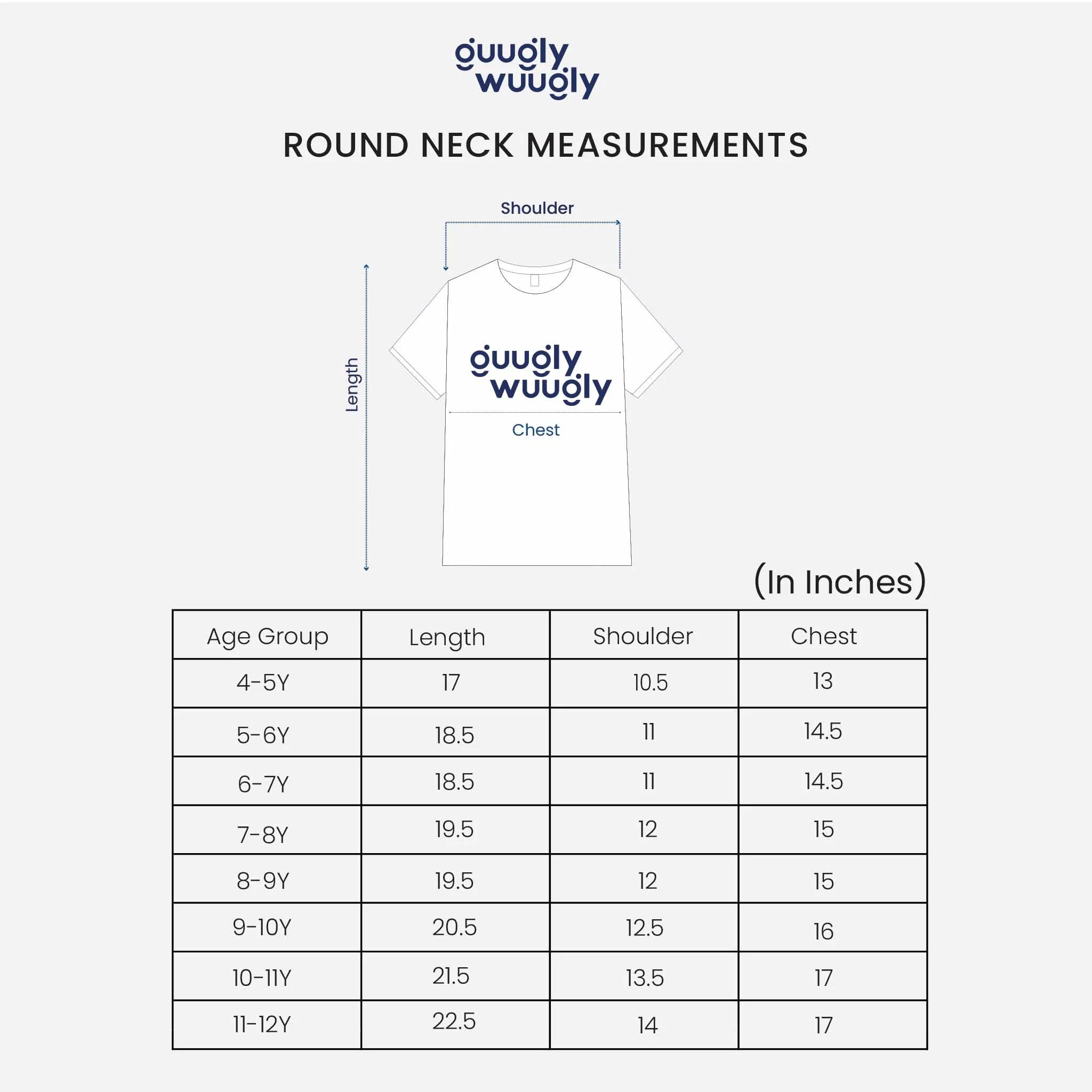 guugly wuugly

ROUND NECK MEASUREMENTS

Shoulder

Length

guugly wuugly

Chest

(In Inches)

| Age Group | Length | Shoulder | Chest |
|---|---|---|---|
| 4-5Y | 17 | 10.5 | 13 |
| 5-6Y | 18.5 | 11 | 14.5 |
| 6-7Y | 18.5 | 11 | 14.5 |
| 7-8Y | 19.5 | 12 | 15 |
| 8-9Y | 19.5 | 12 | 15 |
| 9-10Y | 20.5 | 12.5 | 16 |
| 10-11Y | 21.5 | 13.5 | 17 |
| 11-12Y | 22.5 | 14 | 17 |